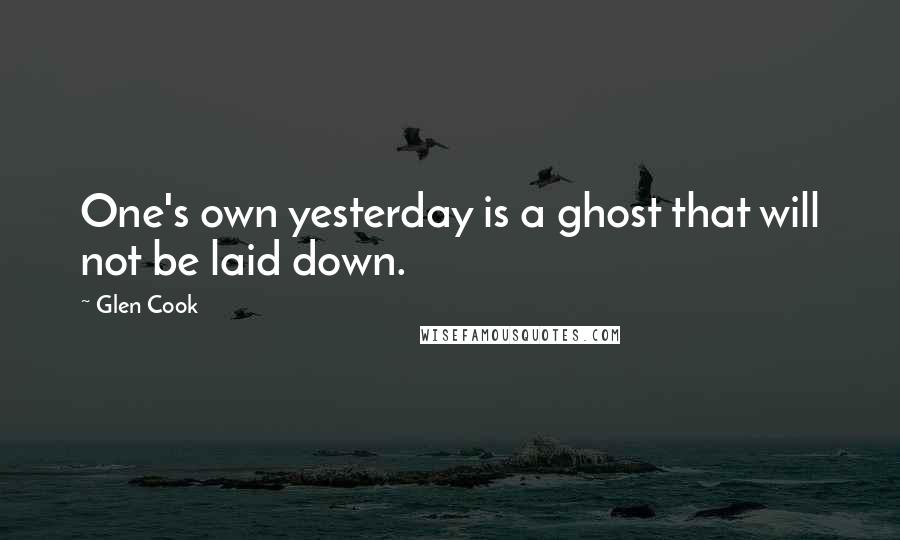 One's own yesterday is a ghost that will not be laid down.

~ Glen Cook

WISEFAMOUSQUOTES.COM